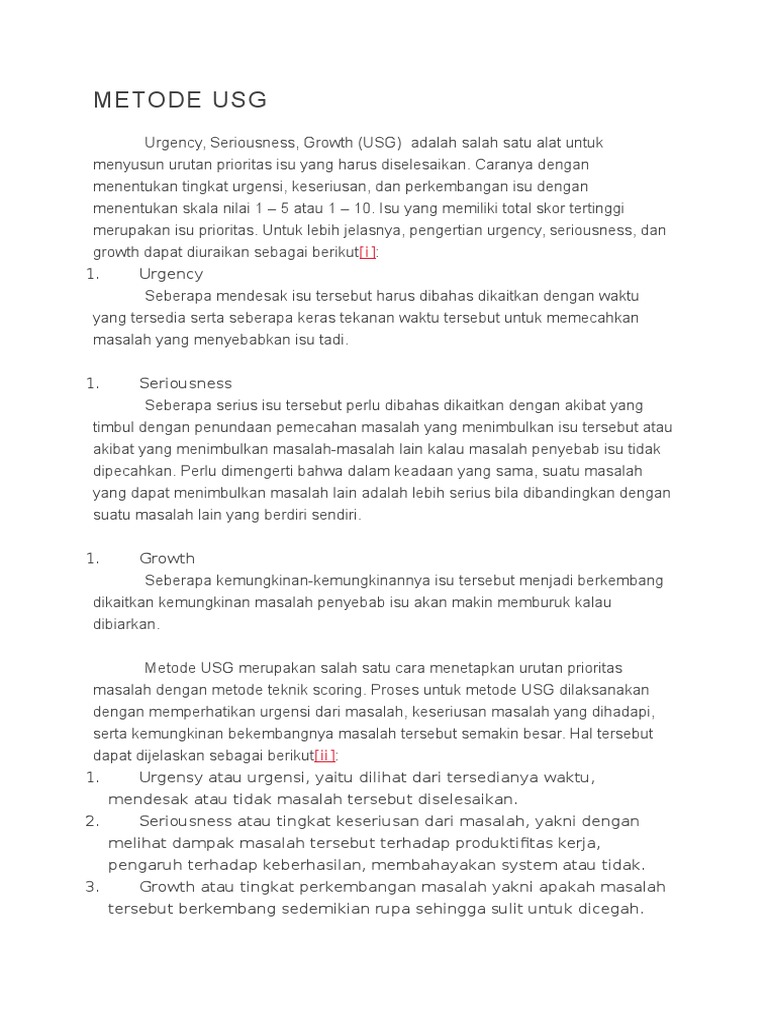 METODE USG

Urgency, Seriousness, Growth (USG)  adalah salah satu alat untuk menyusun urutan prioritas isu yang harus diselesaikan. Caranya dengan menentukan tingkat urgensi, keseriusan, dan perkembangan isu dengan menentukan skala nilai 1 – 5 atau 1 – 10. Isu yang memiliki total skor tertinggi merupakan isu prioritas. Untuk lebih jelasnya, pengertian urgency, seriousness, dan growth dapat diuraikan sebagai berikut[i]:

1. Urgency

Seberapa mendesak isu tersebut harus dibahas dikaitkan dengan waktu yang tersedia serta seberapa keras tekanan waktu tersebut untuk memecahkan masalah yang menyebabkan isu tadi.

1. Seriousness

Seberapa serius isu tersebut perlu dibahas dikaitkan dengan akibat yang timbul dengan penundaan pemecahan masalah yang menimbulkan isu tersebut atau akibat yang menimbulkan masalah-masalah lain kalau masalah penyebab isu tidak dipecahkan. Perlu dimengerti bahwa dalam keadaan yang sama, suatu masalah yang dapat menimbulkan masalah lain adalah lebih serius bila dibandingkan dengan suatu masalah lain yang berdiri sendiri.

1. Growth

Seberapa kemungkinan-kemungkinannya isu tersebut menjadi berkembang dikaitkan kemungkinan masalah penyebab isu akan makin memburuk kalau dibiarkan.

Metode USG merupakan salah satu cara menetapkan urutan prioritas masalah dengan metode teknik scoring. Proses untuk metode USG dilaksanakan dengan memperhatikan urgensi dari masalah, keseriusan masalah yang dihadapi, serta kemungkinan bekembangnya masalah tersebut semakin besar. Hal tersebut dapat dijelaskan sebagai berikut[ii]:

1. Urgensy atau urgensi, yaitu dilihat dari tersedianya waktu, mendesak atau tidak masalah tersebut diselesaikan.
2. Seriousness atau tingkat keseriusan dari masalah, yakni dengan melihat dampak masalah tersebut terhadap produktifitas kerja, pengaruh terhadap keberhasilan, membahayakan system atau tidak.
3. Growth atau tingkat perkembangan masalah yakni apakah masalah tersebut berkembang sedemikian rupa sehingga sulit untuk dicegah.